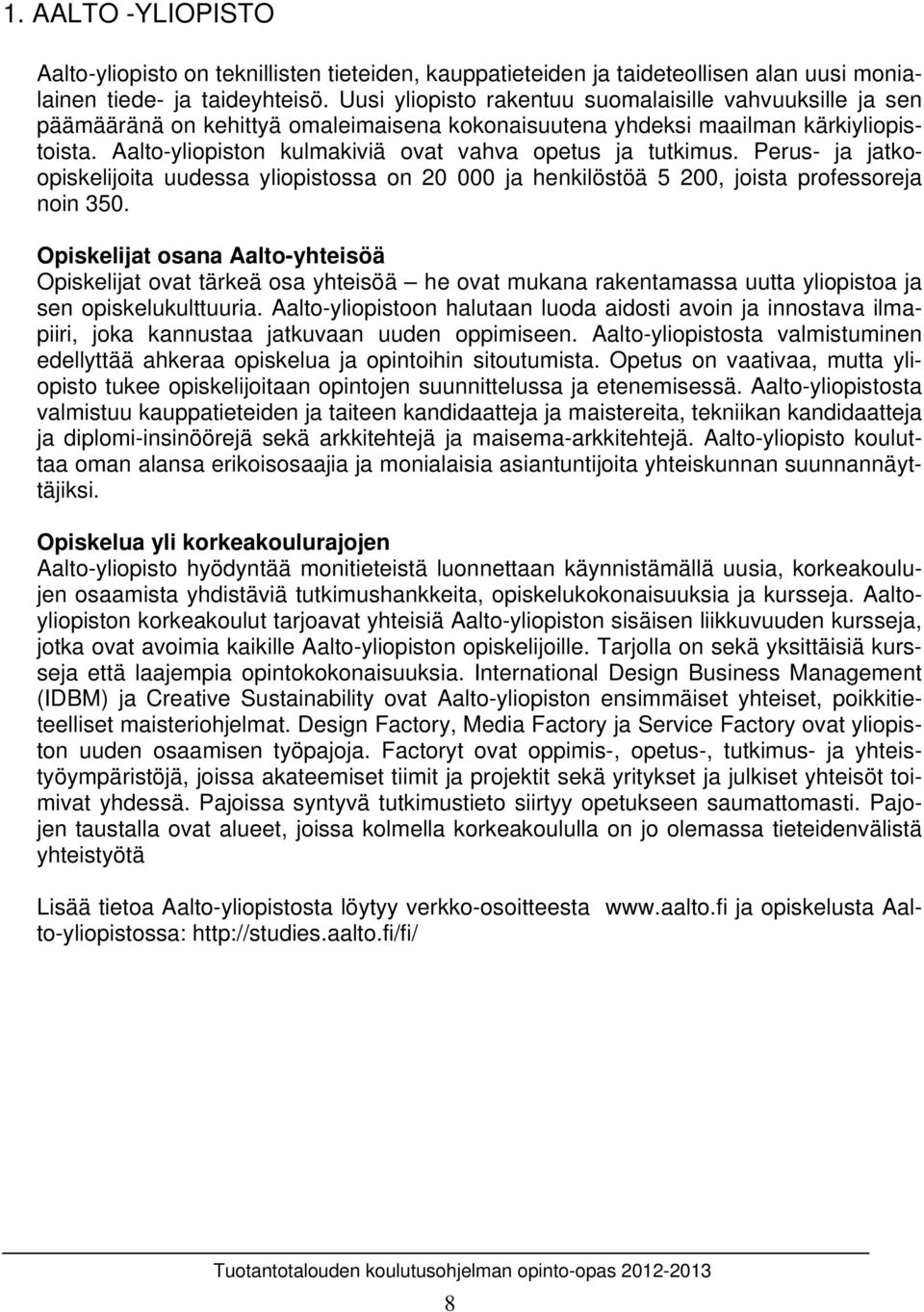 1. AALTO -YLIOPISTO

Aalto-yliopisto on teknillisten tieteiden, kauppatieteiden ja taideteollisen alan uusi monialainen tiede- ja taideyhteisö. Uusi yliopisto rakentuu suomalaisille vahvuuksille ja sen päämääränä on kehittyä omaleimaisena kokonaisuutena yhdeksi maailman kärkiyliopistoista. Aalto-yliopiston kulmakiviä ovat vahva opetus ja tutkimus. Perus- ja jatko-opiskelijoita uudessa yliopistossa on 20 000 ja henkilöstöä 5 200, joista professoreja noin 350.

Opiskelijat osana Aalto-yhteisöä
Opiskelijat ovat tärkeä osa yhteisöä – he ovat mukana rakentamassa uutta yliopistoa ja sen opiskelukulttuuria. Aalto-yliopistoon halutaan luoda aidosti avoin ja innostava ilmapiiri, joka kannustaa jatkuvaan uuden oppimiseen. Aalto-yliopistosta valmistuminen edellyttää ahkeraa opiskelua ja opintoihin sitoutumista. Opetus on vaativaa, mutta yliopisto tukee opiskelijoitaan opintojen suunnittelussa ja etenemisessä. Aalto-yliopistosta valmistuu kauppatieteiden ja taiteen kandidaatteja ja maistereita, tekniikan kandidaatteja ja diplomi-insinöörejä sekä arkkitehtejä ja maisema-arkkitehtejä. Aalto-yliopisto kouluttaa oman alansa erikoisosaajia ja monialaisia asiantuntijoita yhteiskunnan suunnannäyttäjiksi.

Opiskelua yli korkeakoulurajojen
Aalto-yliopisto hyödyntää monitieteistä luonnettaan käynnistämällä uusia, korkeakoulujen osaamista yhdistäviä tutkimushankkeita, opiskelukokonaisuuksia ja kursseja. Aalto-yliopiston korkeakoulut tarjoavat yhteisiä Aalto-yliopiston sisäisen liikkuvuuden kursseja, jotka ovat avoimia kaikille Aalto-yliopiston opiskelijoille. Tarjolla on sekä yksittäisiä kursseja että laajempia opintokokonaisuuksia. International Design Business Management (IDBM) ja Creative Sustainability ovat Aalto-yliopiston ensimmäiset yhteiset, poikkitieteelliset maisteriohjelmat. Design Factory, Media Factory ja Service Factory ovat yliopiston uuden osaamisen työpajoja. Factoryt ovat oppimis-, opetus-, tutkimus- ja yhteistyöympäristöjä, joissa akateemiset tiimit ja projektit sekä yritykset ja julkiset yhteisöt toimivat yhdessä. Pajoissa syntyvä tutkimustieto siirtyy opetukseen saumattomasti. Pajojen taustalla ovat alueet, joissa kolmella korkeakoululla on jo olemassa tieteidenvälistä yhteistyötä

Lisää tietoa Aalto-yliopistosta löytyy verkko-osoitteesta www.aalto.fi ja opiskelusta Aalto-yliopistossa: http://studies.aalto.fi/fi/

Tuotantotalouden koulutusohjelman opinto-opas 2012-2013

8